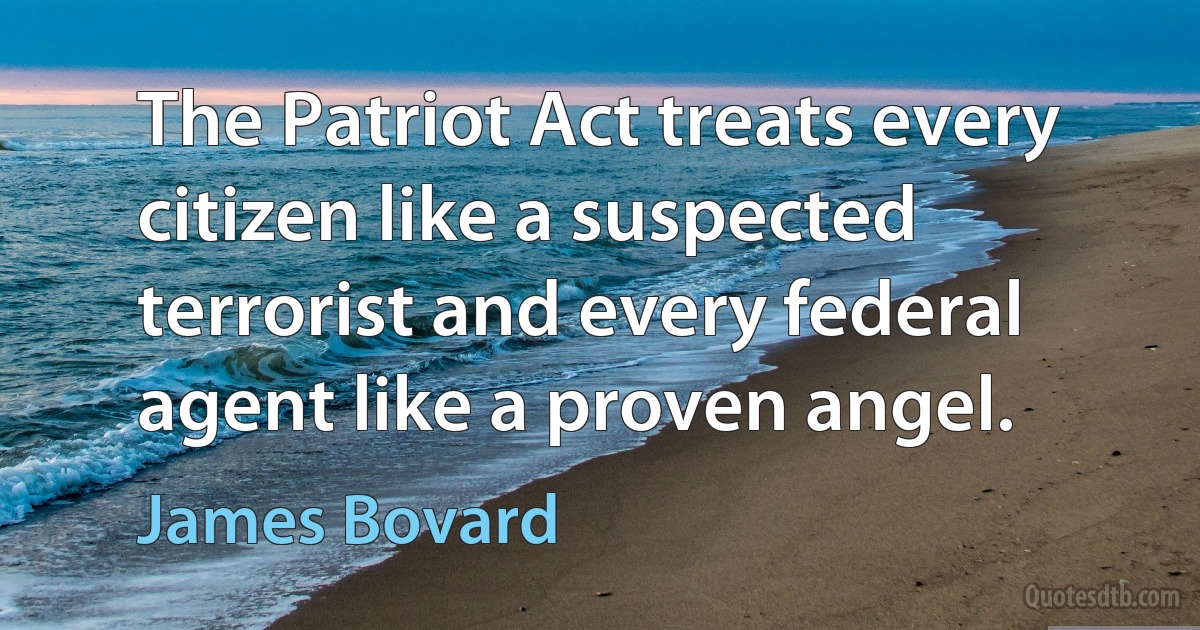 The Patriot Act treats every citizen like a suspected terrorist and every federal agent like a proven angel.

James Bovard

Quotesdtb.com